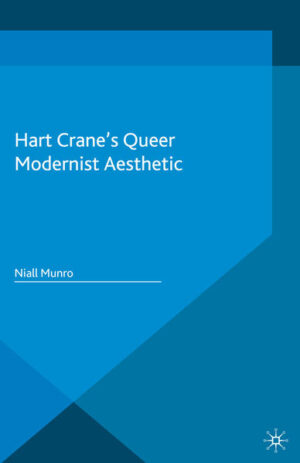 Hart Crane's Queer Modernist Aesthetic

Niall Munro